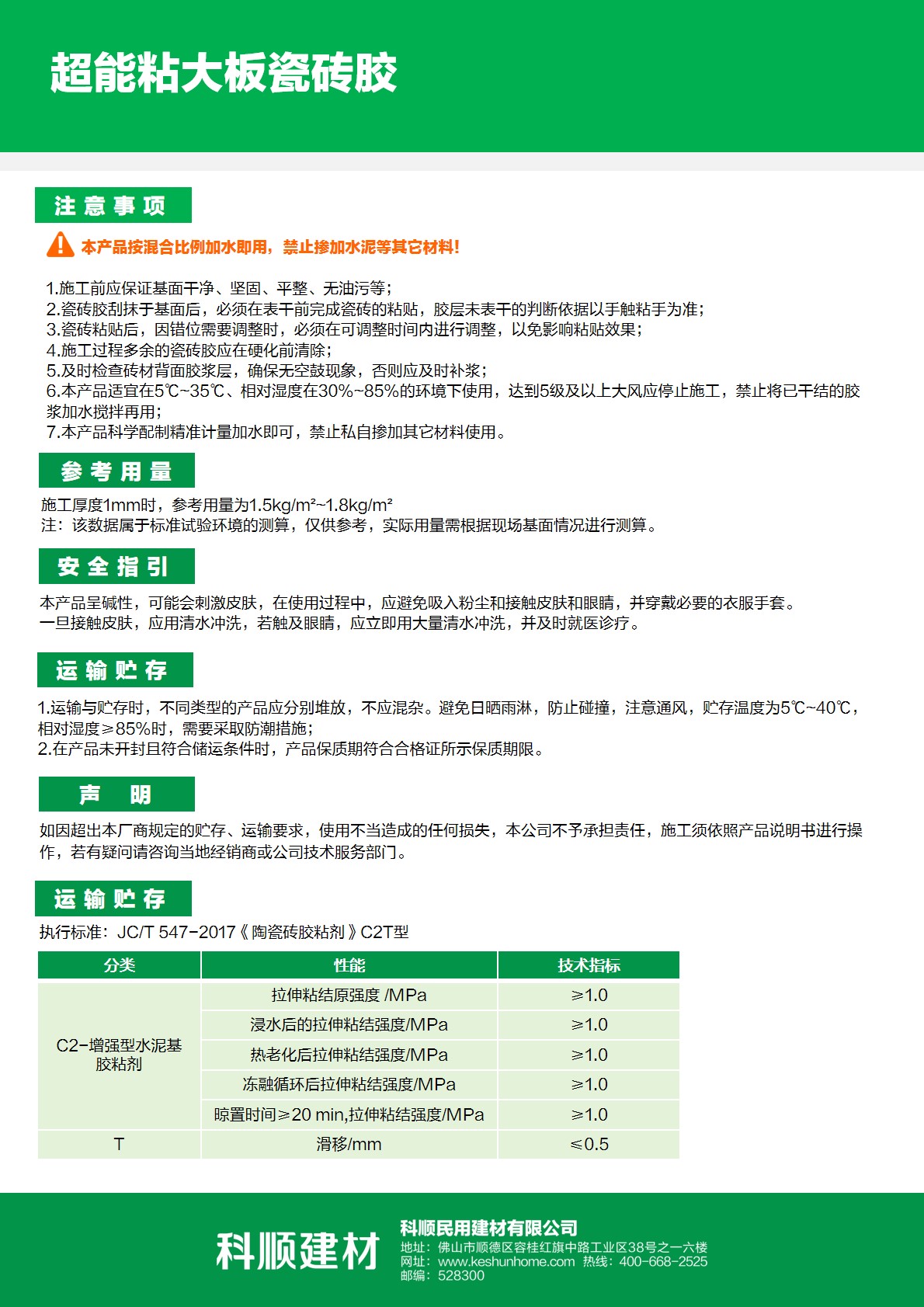 超能粘大板瓷砖胶

注意事项

本产品按混合比例加水即用，禁止掺加水泥等其它材料！

1.施工前应保证基面干净、坚固、平整、无油污等；
2.瓷砖胶刮抹于基面后，必须在表干前完成瓷砖的粘贴，胶层未表干的判断依据以手触粘手为准；
3.瓷砖粘贴后，因错位需要调整时，必须在可调整时间内进行调整，以免影响粘贴效果；
4.施工过程多余的瓷砖胶应在硬化前清除；
5.及时检查砖材背面胶浆层，确保无空鼓现象，否则应及时补浆；
6.本产品适宜在5℃~35℃、相对湿度在30%~85%的环境下使用，达到5级及以上大风应停止施工，禁止将已干结的胶浆加水搅拌再用；
7.本产品科学配制精准计量加水即可，禁止私自掺加其它材料使用。

参考用量

施工厚度1mm时，参考用量为1.5kg/m²~1.8kg/m²
注：该数据属于标准试验环境的测算，仅供参考，实际用量需根据现场基面情况进行测算。

安全指引

本产品呈碱性，可能会刺激皮肤，在使用过程中，应避免吸入粉尘和接触皮肤和眼睛，并穿戴必要的衣服手套。
一旦接触皮肤，应用清水冲洗，若触及眼睛，应立即用大量清水冲洗，并及时就医诊疗。

运输贮存

1.运输与贮存时，不同类型的产品应分别堆放，不应混杂。避免日晒雨淋，防止碰撞，注意通风，贮存温度为5℃~40℃，相对湿度≥85%时，需要采取防潮措施；
2.在产品未开封且符合储运条件时，产品保质期符合合格证所示保质期限。

声 明

如因超出本厂商规定的贮存、运输要求，使用不当造成的任何损失，本公司不予承担责任，施工须依照产品说明书进行操作，若有疑问请咨询当地经销商或公司技术服务部门。

运输贮存

执行标准：JC/T 547-2017《陶瓷砖胶粘剂》C2T型

| 分类 | 性能 | 技术指标 |
|---|---|---|
| C2-增强型水泥基胶粘剂 | 拉伸粘结原强度 /MPa | ≥1.0 |
| | 浸水后的拉伸粘结强度/MPa | ≥1.0 |
| | 热老化后拉伸粘结强度/MPa | ≥1.0 |
| | 冻融循环后拉伸粘结强度/MPa | ≥1.0 |
| | 晾置时间≥20 min,拉伸粘结强度/MPa | ≥1.0 |
| T | 滑移/mm | ≤0.5 |

科顺建材
科顺民用建材有限公司
地址：佛山市顺德区容桂红旗中路工业区38号之一六楼
网址：www.keshunhome.com 热线：400-668-2525
邮编：528300